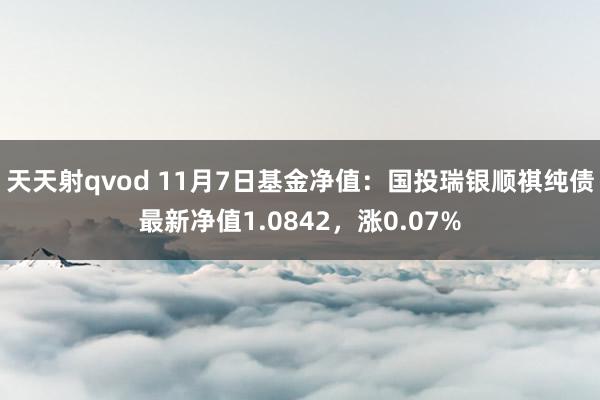 天天射qvod 11月7日基金净值：国投瑞银顺祺纯债最新净值1.0842，涨0.07%